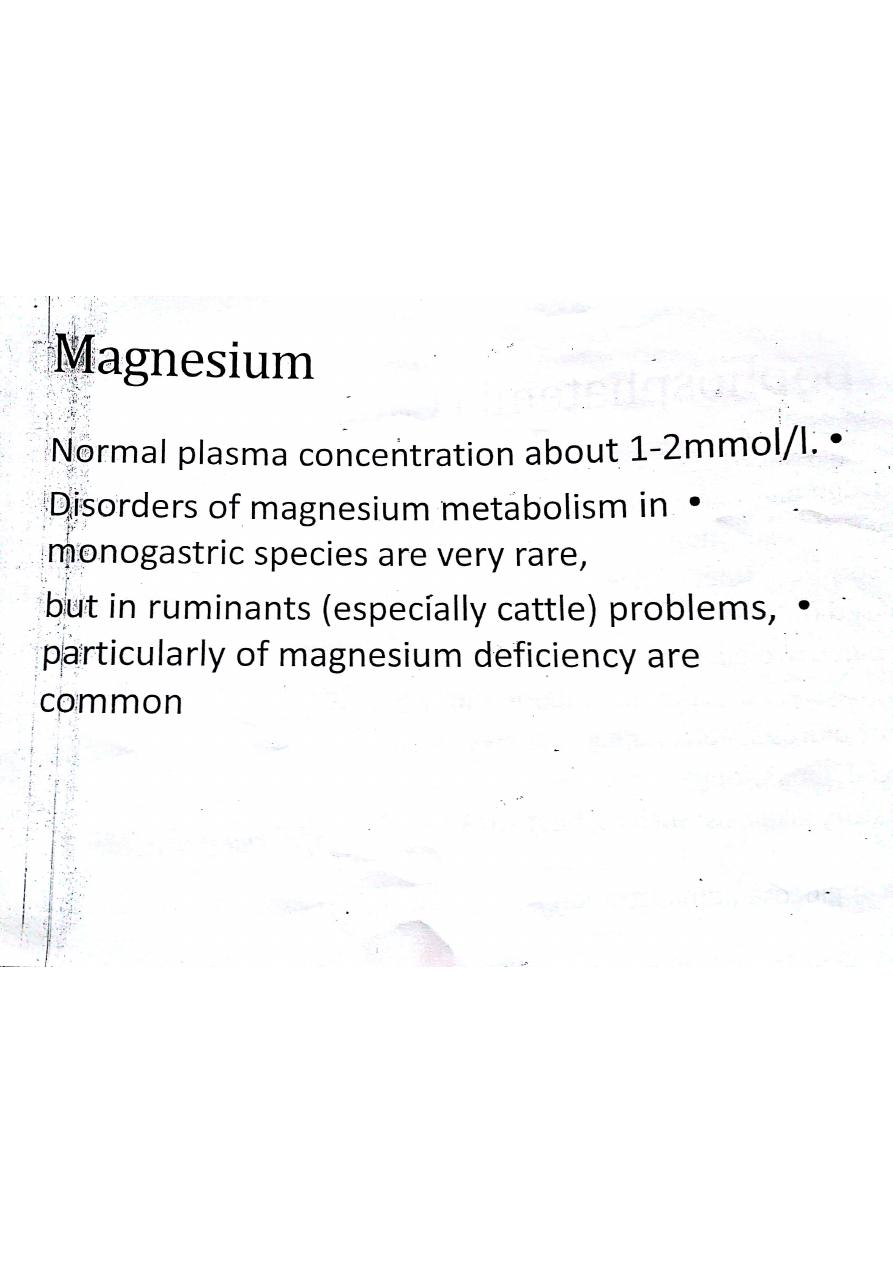 Magnesium

Normal plasma concentration about 1-2mmol/l. •

Disorders of magnesium metabolism in • monogastric species are very rare,

but in ruminants (especially cattle) problems, • particularly of magnesium deficiency are common